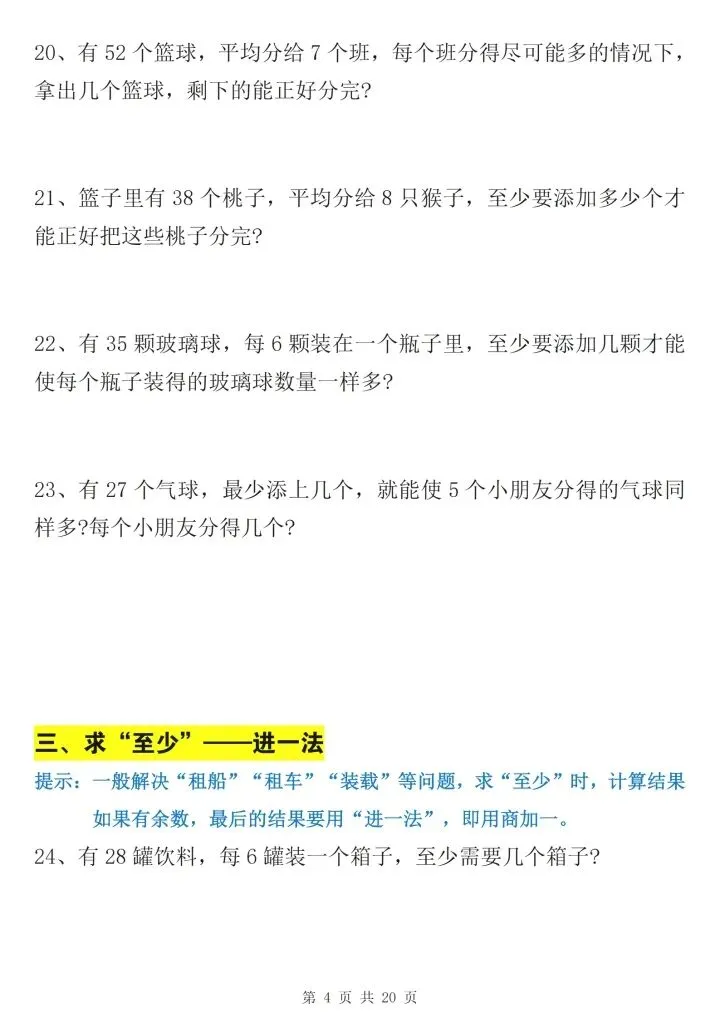 20、有 52 个篮球，平均分给 7 个班，每个班分得尽可能多的情况下，拿出几个篮球，剩下的能正好分完?

21、篮子里有 38 个桃子，平均分给 8 只猴子，至少要添加多少个才能正好把这些桃子分完?

22、有 35 颗玻璃球，每 6 颗装在一个瓶子里，至少要添加几颗才能使每个瓶子装得的玻璃球数量一样多?

23、有 27 个气球，最少添上几个，就能使 5 个小朋友分得的气球同样多?每个小朋友分得几个?

三、求“至少”——进一法

提示：一般解决“租船”“租车”“装载”等问题，求“至少”时，计算结果如果有余数，最后的结果要用“进一法”，即用商加一。

24、有 28 罐饮料，每 6 罐装一个箱子，至少需要几个箱子?

第 4 页 共 20 页